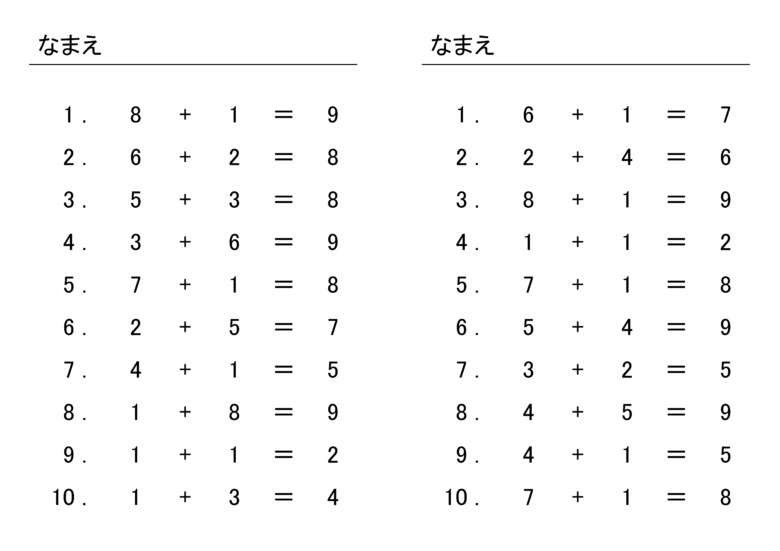 なまえ

1. $8 + 1 = 9$
2. $6 + 2 = 8$
3. $5 + 3 = 8$
4. $3 + 6 = 9$
5. $7 + 1 = 8$
6. $2 + 5 = 7$
7. $4 + 1 = 5$
8. $1 + 8 = 9$
9. $1 + 1 = 2$
10. $1 + 3 = 4$

なまえ

1. $6 + 1 = 7$
2. $2 + 4 = 6$
3. $8 + 1 = 9$
4. $1 + 1 = 2$
5. $7 + 1 = 8$
6. $5 + 4 = 9$
7. $3 + 2 = 5$
8. $4 + 5 = 9$
9. $4 + 1 = 5$
10. $7 + 1 = 8$